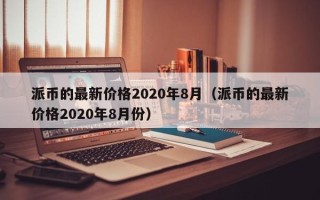 派币的最新价格2020年8月（派币的最新价格2020年8月份）